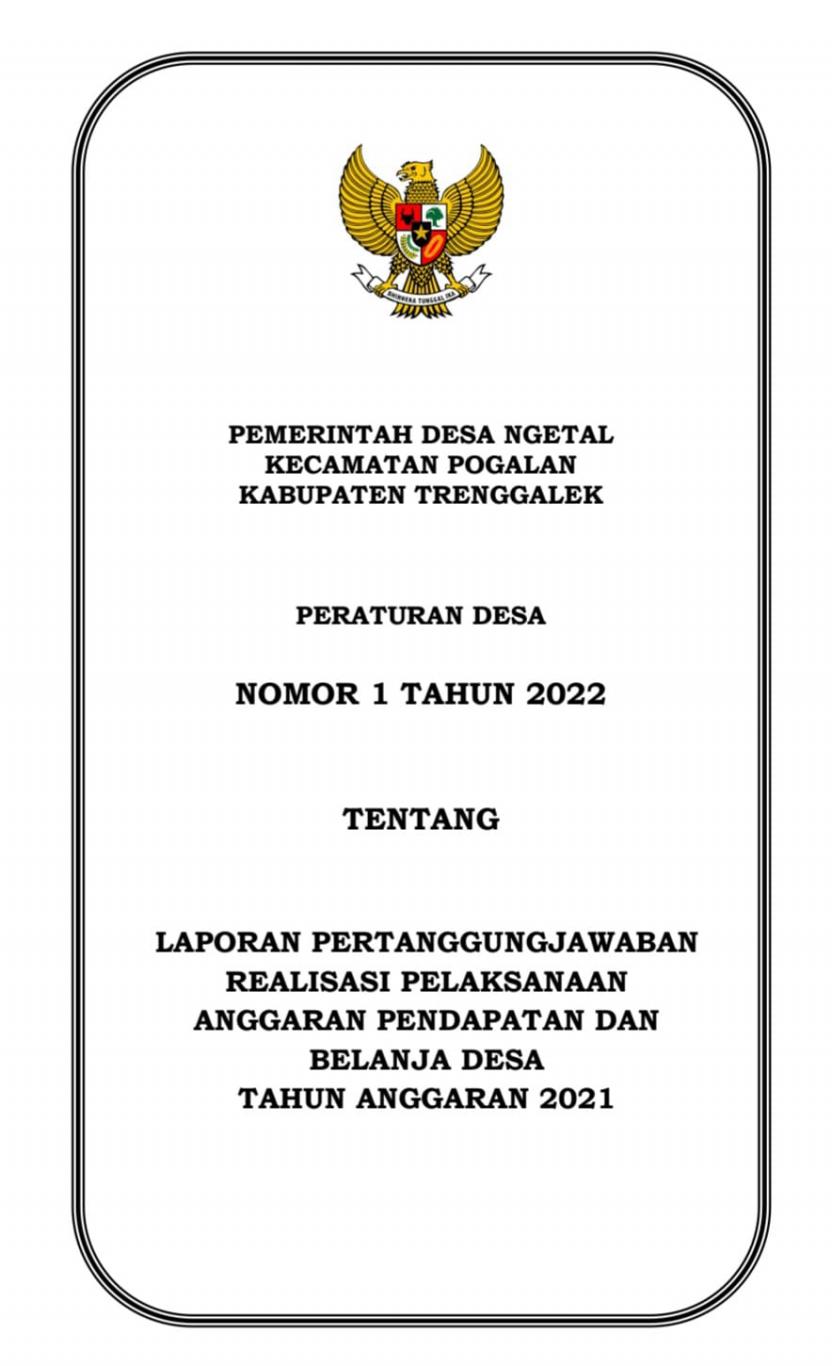 BHINNEKA TUNGGAL IKA

PEMERINTAH DESA NGETAL
KECAMATAN POGALAN
KABUPATEN TRENGGALEK

PERATURAN DESA

NOMOR 1 TAHUN 2022

TENTANG

LAPORAN PERTANGGUNGJAWABAN
REALISASI PELAKSANAAN
ANGGARAN PENDAPATAN DAN
BELANJA DESA
TAHUN ANGGARAN 2021